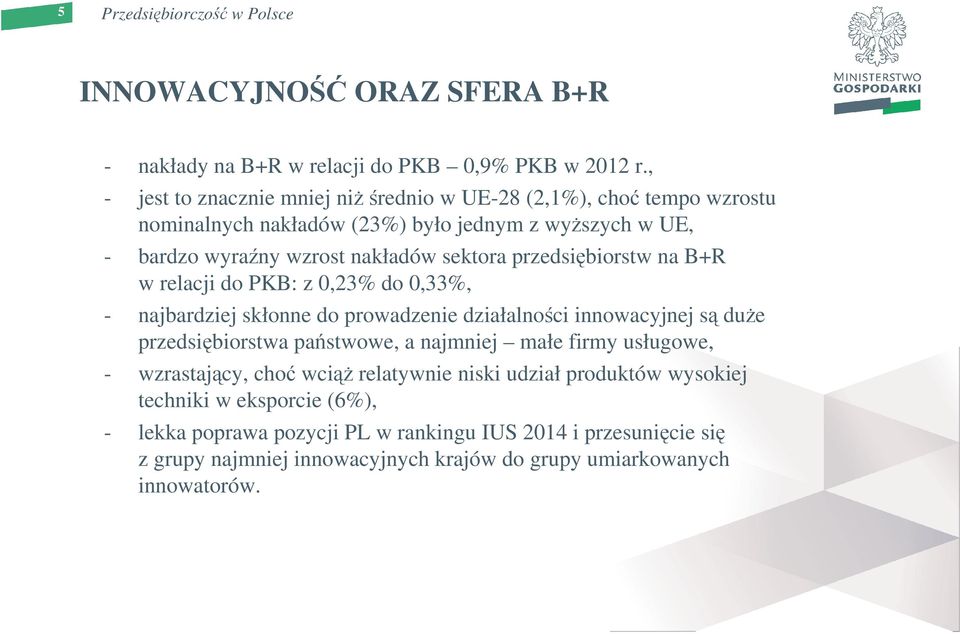 5 Przedsiębiorczość w Polsce

MINISTERSTWO GOSPODARKI

INNOWACYJNOŚĆ ORAZ SFERA B+R

- nakłady na B+R w relacji do PKB – 0,9% PKB w 2012 r.,
- jest to znacznie mniej niż średnio w UE-28 (2,1%), choć tempo wzrostu nominalnych nakładów (23%) było jednym z wyższych w UE,
- bardzo wyraźny wzrost nakładów sektora przedsiębiorstw na B+R w relacji do PKB: z 0,23% do 0,33%,
- najbardziej skłonne do prowadzenie działalności innowacyjnej są duże przedsiębiorstwa państwowe, a najmniej – małe firmy usługowe,
- wzrastający, choć wciąż relatywnie niski udział produktów wysokiej techniki w eksporcie (6%),
- lekka poprawa pozycji PL w rankingu IUS 2014 i przesunięcie się z grupy najmniej innowacyjnych krajów do grupy umiarkowanych innowatorów.